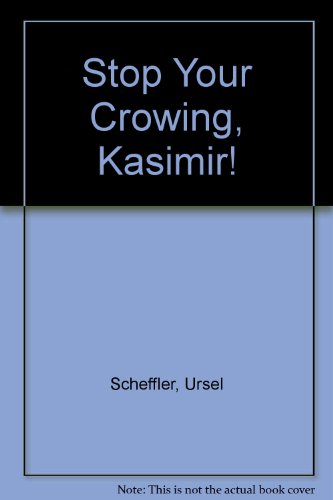 Stop Your Crowing, Kasimir!

Scheffler, Ursel

Note: This is not the actual book cover